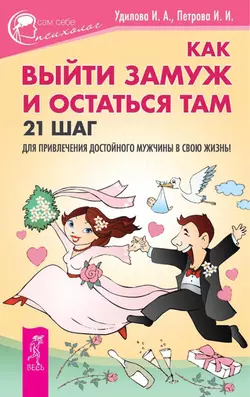 сам себе психолог

Удилова И. А., Петрова И. И.

КАК ВЫЙТИ ЗАМУЖ И ОСТАТЬСЯ ТАМ

21 ШАГ

ДЛЯ ПРИВЛЕЧЕНИЯ ДОСТОЙНОГО МУЖЧИНЫ В СВОЮ ЖИЗНЬ!

ВЕСЬ